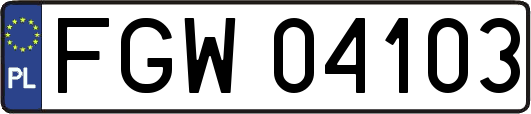 PL

FGW 04103